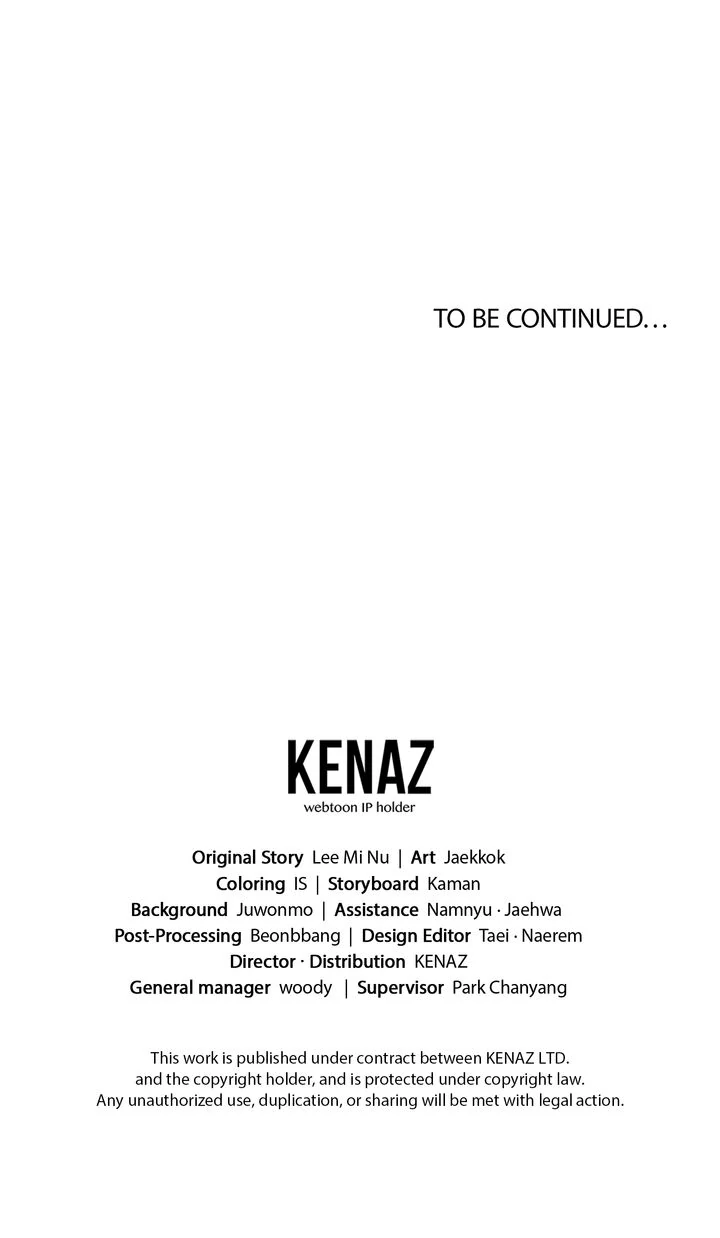 TO BE CONTINUED…

KENAZ
webtoon IP holder

Original Story Lee Mi Nu | Art Jaekkok
Coloring IS | Storyboard Kaman
Background Juwonmo | Assistance Namnyu · Jaehwa
Post-Processing Beonbbang | Design Editor Taei · Naerem
Director · Distribution KENAZ
General manager woody | Supervisor Park Chanyang

This work is published under contract between KENAZ LTD. and the copyright holder, and is protected under copyright law. Any unauthorized use, duplication, or sharing will be met with legal action.